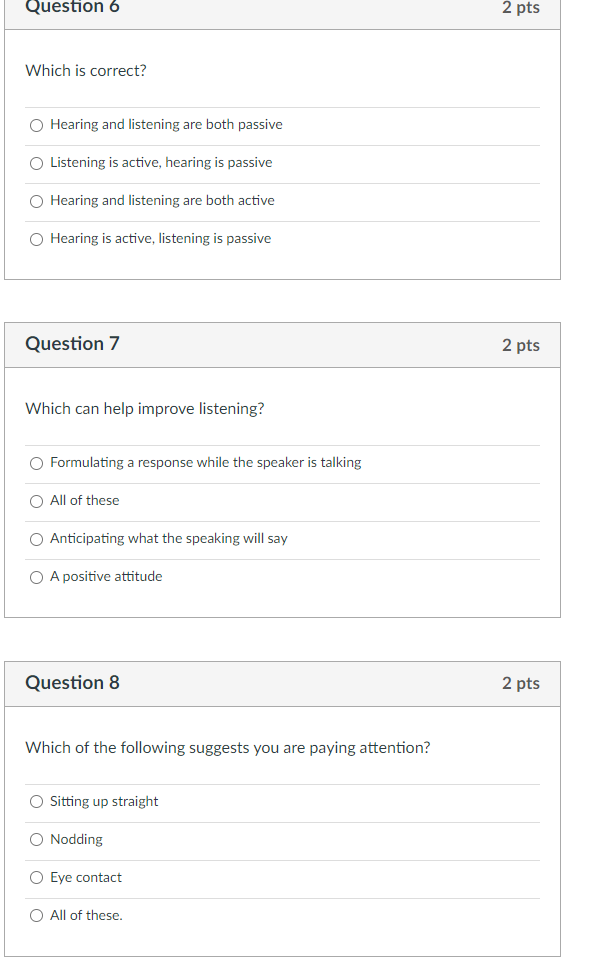 Question 6

2 pts

Which is correct?

Hearing and listening are both passive

Listening is active, hearing is passive

Hearing and listening are both active

Hearing is active, listening is passive

Question 7

2 pts

Which can help improve listening?

Formulating a response while the speaker is talking

All of these

Anticipating what the speaking will say

A positive attitude

Question 8

2 pts

Which of the following suggests you are paying attention?

Sitting up straight

Nodding

Eye contact

All of these.